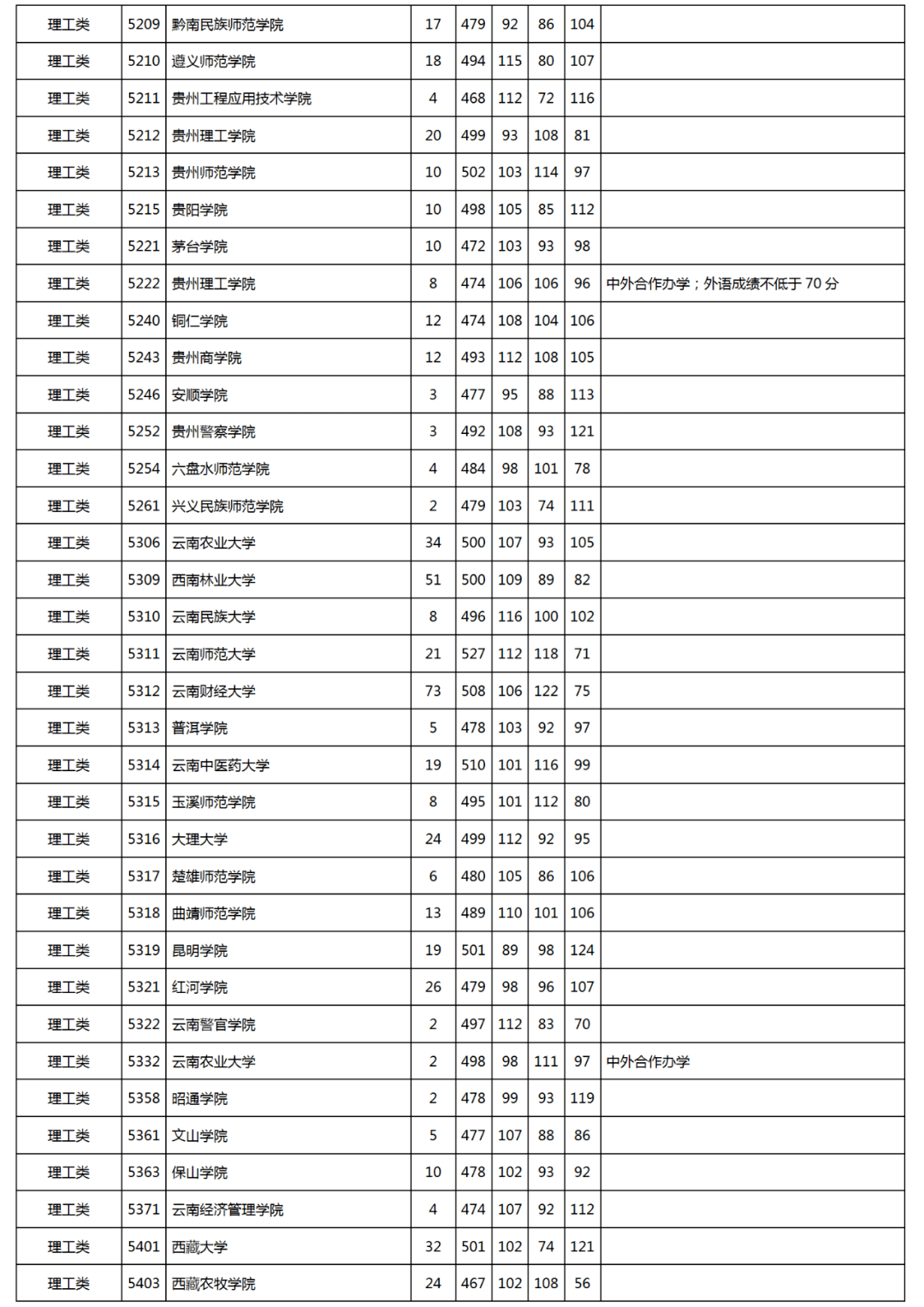 | 理工类 | 5209 | 黔南民族师范学院 | 17 | 479 | 92 | 86 | 104 |  |
|---|---|---|---|---|---|---|---|---|
| 理工类 | 5210 | 遵义师范学院 | 18 | 494 | 115 | 80 | 107 |  |
| 理工类 | 5211 | 贵州工程应用技术学院 | 4 | 468 | 112 | 72 | 116 |  |
| 理工类 | 5212 | 贵州理工学院 | 20 | 499 | 93 | 108 | 81 |  |
| 理工类 | 5213 | 贵州师范学院 | 10 | 502 | 103 | 114 | 97 |  |
| 理工类 | 5215 | 贵阳学院 | 10 | 498 | 105 | 85 | 112 |  |
| 理工类 | 5221 | 茅台学院 | 10 | 472 | 103 | 93 | 98 |  |
| 理工类 | 5222 | 贵州理工学院 | 8 | 474 | 106 | 106 | 96 | 中外合作办学；外语成绩不低于70分 |
| 理工类 | 5240 | 铜仁学院 | 12 | 474 | 108 | 104 | 106 |  |
| 理工类 | 5243 | 贵州商学院 | 12 | 493 | 112 | 108 | 105 |  |
| 理工类 | 5246 | 安顺学院 | 3 | 477 | 95 | 88 | 113 |  |
| 理工类 | 5252 | 贵州警察学院 | 3 | 492 | 108 | 93 | 121 |  |
| 理工类 | 5254 | 六盘水师范学院 | 4 | 484 | 98 | 101 | 78 |  |
| 理工类 | 5261 | 兴义民族师范学院 | 2 | 479 | 103 | 74 | 111 |  |
| 理工类 | 5306 | 云南农业大学 | 34 | 500 | 107 | 93 | 105 |  |
| 理工类 | 5309 | 西南林业大学 | 51 | 500 | 109 | 89 | 82 |  |
| 理工类 | 5310 | 云南民族大学 | 8 | 496 | 116 | 100 | 102 |  |
| 理工类 | 5311 | 云南师范大学 | 21 | 527 | 112 | 118 | 71 |  |
| 理工类 | 5312 | 云南财经大学 | 73 | 508 | 106 | 122 | 75 |  |
| 理工类 | 5313 | 普洱学院 | 5 | 478 | 103 | 92 | 97 |  |
| 理工类 | 5314 | 云南中医药大学 | 19 | 510 | 101 | 116 | 99 |  |
| 理工类 | 5315 | 玉溪师范学院 | 8 | 495 | 101 | 112 | 80 |  |
| 理工类 | 5316 | 大理大学 | 24 | 499 | 112 | 92 | 95 |  |
| 理工类 | 5317 | 楚雄师范学院 | 6 | 480 | 105 | 86 | 106 |  |
| 理工类 | 5318 | 曲靖师范学院 | 13 | 489 | 110 | 101 | 106 |  |
| 理工类 | 5319 | 昆明学院 | 19 | 501 | 89 | 98 | 124 |  |
| 理工类 | 5321 | 红河学院 | 26 | 479 | 98 | 96 | 107 |  |
| 理工类 | 5322 | 云南警官学院 | 2 | 497 | 112 | 83 | 70 |  |
| 理工类 | 5332 | 云南农业大学 | 2 | 498 | 98 | 111 | 97 | 中外合作办学 |
| 理工类 | 5358 | 昭通学院 | 2 | 478 | 99 | 93 | 119 |  |
| 理工类 | 5361 | 文山学院 | 5 | 477 | 107 | 88 | 86 |  |
| 理工类 | 5363 | 保山学院 | 10 | 478 | 102 | 93 | 92 |  |
| 理工类 | 5371 | 云南经济管理学院 | 4 | 474 | 107 | 92 | 112 |  |
| 理工类 | 5401 | 西藏大学 | 32 | 501 | 102 | 74 | 121 |  |
| 理工类 | 5403 | 西藏农牧学院 | 24 | 467 | 102 | 108 | 56 |  |